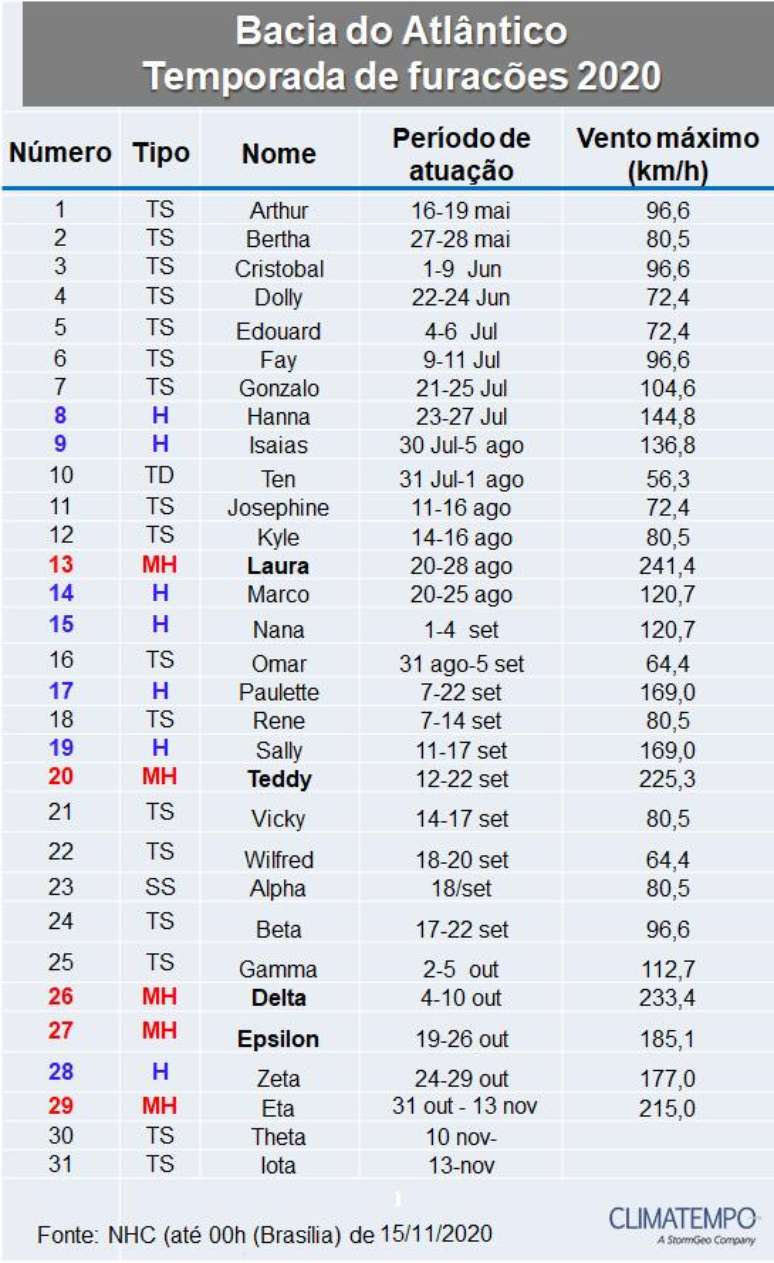 Bacia do Atlântico
Temporada de furacões 2020

| Número | Tipo | Nome | Período de atuação | Vento máximo (km/h) |
|---|---|---|---|---|
| 1 | TS | Arthur | 16-19 mai | 96,6 |
| 2 | TS | Bertha | 27-28 mai | 80,5 |
| 3 | TS | Cristobal | 1-9 Jun | 96,6 |
| 4 | TS | Dolly | 22-24 Jun | 72,4 |
| 5 | TS | Edouard | 4-6 Jul | 72,4 |
| 6 | TS | Fay | 9-11 Jul | 96,6 |
| 7 | TS | Gonzalo | 21-25 Jul | 104,6 |
| 8 | H | Hanna | 23-27 Jul | 144,8 |
| 9 | H | Isaias | 30 Jul-5 ago | 136,8 |
| 10 | TD | Ten | 31 Jul-1 ago | 56,3 |
| 11 | TS | Josephine | 11-16 ago | 72,4 |
| 12 | TS | Kyle | 14-16 ago | 80,5 |
| 13 | MH | Laura | 20-28 ago | 241,4 |
| 14 | H | Marco | 20-25 ago | 120,7 |
| 15 | H | Nana | 1-4 set | 120,7 |
| 16 | TS | Omar | 31 ago-5 set | 64,4 |
| 17 | H | Paulette | 7-22 set | 169,0 |
| 18 | TS | Rene | 7-14 set | 80,5 |
| 19 | H | Sally | 11-17 set | 169,0 |
| 20 | MH | Teddy | 12-22 set | 225,3 |
| 21 | TS | Vicky | 14-17 set | 80,5 |
| 22 | TS | Wilfred | 18-20 set | 64,4 |
| 23 | SS | Alpha | 18/set | 80,5 |
| 24 | TS | Beta | 17-22 set | 96,6 |
| 25 | TS | Gamma | 2-5 out | 112,7 |
| 26 | MH | Delta | 4-10 out | 233,4 |
| 27 | MH | Epsilon | 19-26 out | 185,1 |
| 28 | H | Zeta | 24-29 out | 177,0 |
| 29 | MH | Eta | 31 out - 13 nov | 215,0 |
| 30 | TS | Theta | 10 nov- | |
| 31 | TS | Iota | 13-nov | |

Fonte: NHC (até 00h (Brasília) de 15/11/2020

CLIMATEMPO
A StormGeo Company